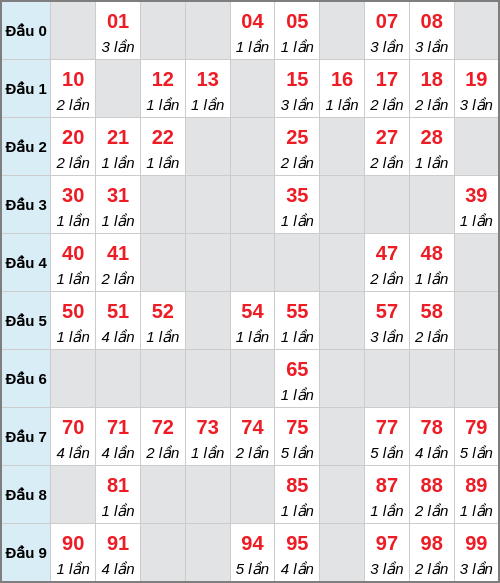 | | | | | | | | | | | |
|---|---|---|---|---|---|---|---|---|---|---|
| Đầu 0 | | 01 3 lần | | | 04 1 lần | 05 1 lần | | 07 3 lần | 08 3 lần | |
| Đầu 1 | 10 2 lần | | 12 1 lần | 13 1 lần | | 15 3 lần | 16 1 lần | 17 2 lần | 18 2 lần | 19 3 lần |
| Đầu 2 | 20 2 lần | 21 1 lần | 22 1 lần | | | 25 2 lần | | 27 2 lần | 28 1 lần | |
| Đầu 3 | 30 1 lần | 31 1 lần | | | | 35 1 lần | | | | 39 1 lần |
| Đầu 4 | 40 1 lần | 41 2 lần | | | | | | 47 2 lần | 48 1 lần | |
| Đầu 5 | 50 1 lần | 51 4 lần | 52 1 lần | | 54 1 lần | 55 1 lần | | 57 3 lần | 58 2 lần | |
| Đầu 6 | | | | | | 65 1 lần | | | | |
| Đầu 7 | 70 4 lần | 71 4 lần | 72 2 lần | 73 1 lần | 74 2 lần | 75 5 lần | | 77 5 lần | 78 4 lần | 79 5 lần |
| Đầu 8 | | 81 1 lần | | | | 85 1 lần | | 87 1 lần | 88 2 lần | 89 1 lần |
| Đầu 9 | 90 1 lần | 91 4 lần | | | 94 5 lần | 95 4 lần | | 97 3 lần | 98 2 lần | 99 3 lần |